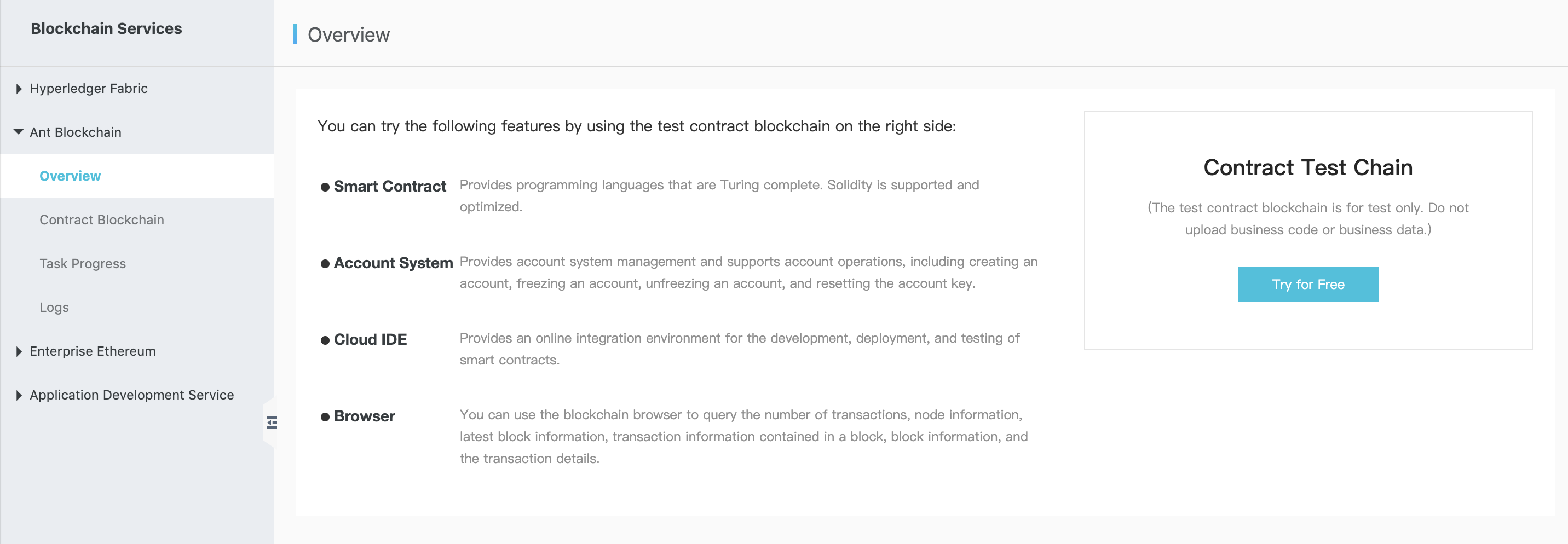 Blockchain Services

Hyperledger Fabric

Ant Blockchain

Overview

Contract Blockchain

Task Progress

Logs

Enterprise Ethereum

Application Development Service

Overview

You can try the following features by using the test contract blockchain on the right side:

● Smart Contract Provides programming languages that are Turing complete. Solidity is supported and optimized.

● Account System Provides account system management and supports account operations, including creating an account, freezing an account, unfreezing an account, and resetting the account key.

● Cloud IDE Provides an online integration environment for the development, deployment, and testing of smart contracts.

● Browser You can use the blockchain browser to query the number of transactions, node information, latest block information, transaction information contained in a block, block information, and the transaction details.

Contract Test Chain

(The test contract blockchain is for test only. Do not upload business code or business data.)

Try for Free